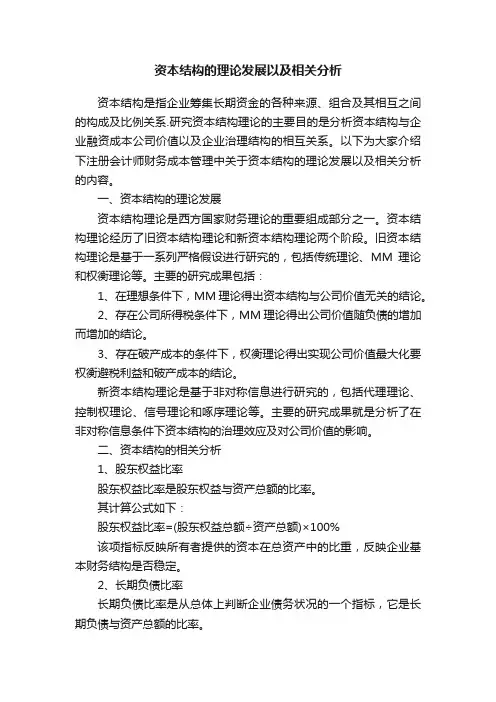 资本结构的理论发展以及相关分析

资本结构是指企业筹集长期资金的各种来源、组合及其相互之间的构成及比例关系.研究资本结构理论的主要目的是分析资本结构与企业融资成本公司价值以及企业治理结构的相互关系。以下为大家介绍下注册会计师财务成本管理中关于资本结构的理论发展以及相关分析的内容。

一、资本结构的理论发展

资本结构理论是西方国家财务理论的重要组成部分之一。资本结构理论经历了旧资本结构理论和新资本结构理论两个阶段。旧资本结构理论是基于一系列严格假设进行研究的，包括传统理论、MM 理论和权衡理论等。主要的研究成果包括：

1、在理想条件下，MM 理论得出资本结构与公司价值无关的结论。

2、存在公司所得税条件下，MM 理论得出公司价值随负债的增加而增加的结论。

3、存在破产成本的条件下，权衡理论得出实现公司价值最大化要权衡避税利益和破产成本的结论。

新资本结构理论是基于非对称信息进行研究的，包括代理理论、控制权理论、信号理论和啄序理论等。主要的研究成果就是分析了在非对称信息条件下资本结构的治理效应及对公司价值的影响。

二、资本结构的相关分析

1、股东权益比率

股东权益比率是股东权益与资产总额的比率。

其计算公式如下：

股东权益比率=(股东权益总额÷资产总额)×100%

该项指标反映所有者提供的资本在总资产中的比重，反映企业基本财务结构是否稳定。

2、长期负债比率

长期负债比率是从总体上判断企业债务状况的一个指标，它是长期负债与资产总额的比率。